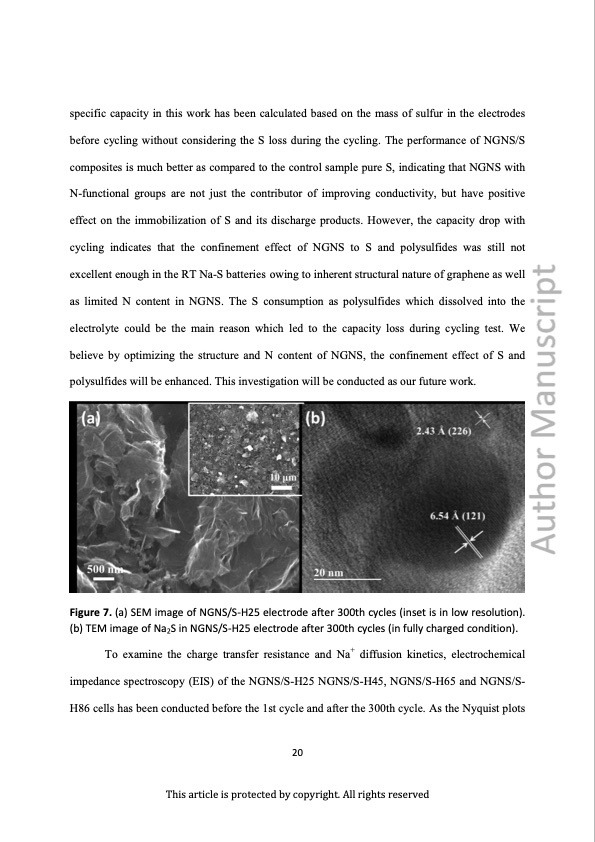 specific capacity in this work has been calculated based on the mass of sulfur in the electrodes before cycling without considering the S loss during the cycling. The performance of NGNS/S composites is much better as compared to the control sample pure S, indicating that NGNS with N-functional groups are not just the contributor of improving conductivity, but have positive effect on the immobilization of S and its discharge products. However, the capacity drop with cycling indicates that the confinement effect of NGNS to S and polysulfides was still not excellent enough in the RT Na-S batteries owing to inherent structural nature of graphene as well as limited N content in NGNS. The S consumption as polysulfides which dissolved into the electrolyte could be the main reason which led to the capacity loss during cycling test. We believe by optimizing the structure and N content of NGNS, the confinement effect of S and polysulfides will be enhanced. This investigation will be conducted as our future work.

(a)

10 μm

500 nm

(b)

2.43 Å (226)

6.54 Å (121)

20 nm

**Figure 7.** (a) SEM image of NGNS/S-H25 electrode after 300th cycles (inset is in low resolution). (b) TEM image of $Na_2S$ in NGNS/S-H25 electrode after 300th cycles (in fully charged condition).

To examine the charge transfer resistance and $Na^+$ diffusion kinetics, electrochemical impedance spectroscopy (EIS) of the NGNS/S-H25 NGNS/S-H45, NGNS/S-H65 and NGNS/S-H86 cells has been conducted before the 1st cycle and after the 300th cycle. As the Nyquist plots

20

This article is protected by copyright. All rights reserved

Author Manuscript